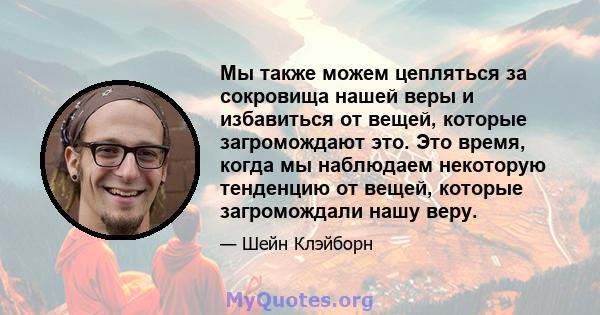 Мы также можем цепляться за сокровища нашей веры и избавиться от вещей, которые загромождают это. Это время, когда мы наблюдаем некоторую тенденцию от вещей, которые загромождали нашу веру.

— Шейн Клэйборн

MyQuotes.org